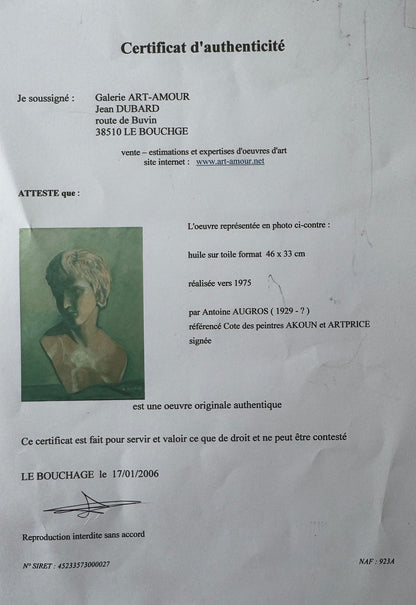 Certificat d'authenticité

Je soussigné : Galerie ART-AMOUR
Jean DUBARD
route de Buvin
38510 LE BOUCHGE

vente – estimations et expertises d'oeuvres d'art
site internet : www.art-amour.net

ATTESTE que :

L'oeuvre représentée en photo ci-contre :

huile sur toile format 46 x 33 cm

réalisée vers 1975

par Antoine AUGROS ( 1929 - ? )
référencé Cote des peintres AKOUN et ARTPRICE
signée

est une oeuvre originale authentique

Ce certificat est fait pour servir et valoir ce que de droit et ne peut être contesté

LE BOUCHAGE le 17/01/2006

Reproduction interdite sans accord

N° SIRET : 45233573000027

NAF : 923A